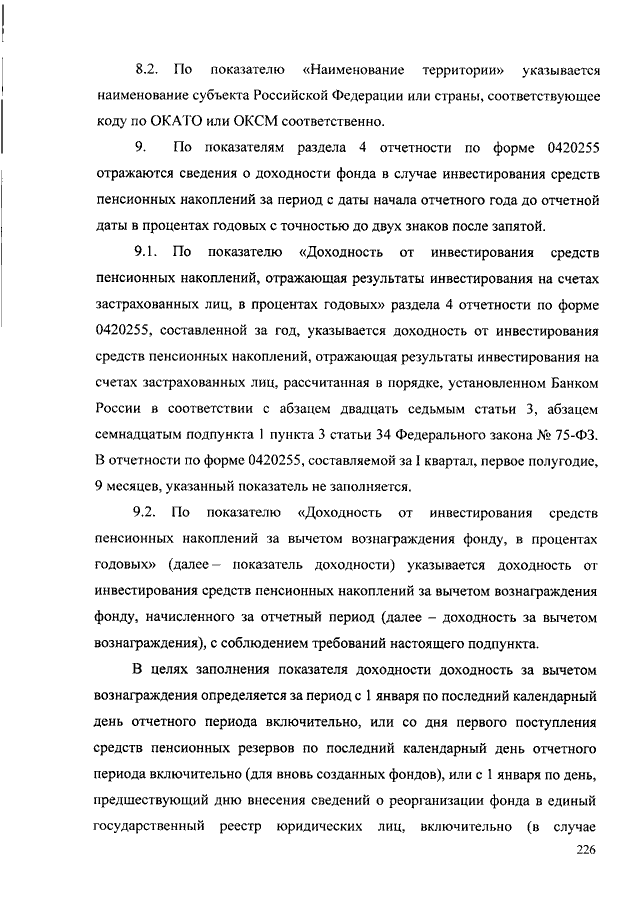 8.2. По показателю «Наименование территории» указывается наименование субъекта Российской Федерации или страны, соответствующее коду по ОКАТО или ОКСМ соответственно.

9. По показателям раздела 4 отчетности по форме 0420255 отражаются сведения о доходности фонда в случае инвестирования средств пенсионных накоплений за период с даты начала отчетного года до отчетной даты в процентах годовых с точностью до двух знаков после запятой.

9.1. По показателю «Доходность от инвестирования средств пенсионных накоплений, отражающая результаты инвестирования на счетах застрахованных лиц, в процентах годовых» раздела 4 отчетности по форме 0420255, составленной за год, указывается доходность от инвестирования средств пенсионных накоплений, отражающая результаты инвестирования на счетах застрахованных лиц, рассчитанная в порядке, установленном Банком России в соответствии с абзацем двадцать седьмым статьи 3, абзацем семнадцатым подпункта 1 пункта 3 статьи 34 Федерального закона № 75-ФЗ. В отчетности по форме 0420255, составляемой за I квартал, первое полугодие, 9 месяцев, указанный показатель не заполняется.

9.2. По показателю «Доходность от инвестирования средств пенсионных накоплений за вычетом вознаграждения фонду, в процентах годовых» (далее – показатель доходности) указывается доходность от инвестирования средств пенсионных накоплений за вычетом вознаграждения фонду, начисленного за отчетный период (далее – доходность за вычетом вознаграждения), с соблюдением требований настоящего подпункта.

В целях заполнения показателя доходности доходность за вычетом вознаграждения определяется за период с 1 января по последний календарный день отчетного периода включительно, или со дня первого поступления средств пенсионных резервов по последний календарный день отчетного периода включительно (для вновь созданных фондов), или с 1 января по день, предшествующий дню внесения сведений о реорганизации фонда в единый государственный реестр юридических лиц, включительно (в случае

226